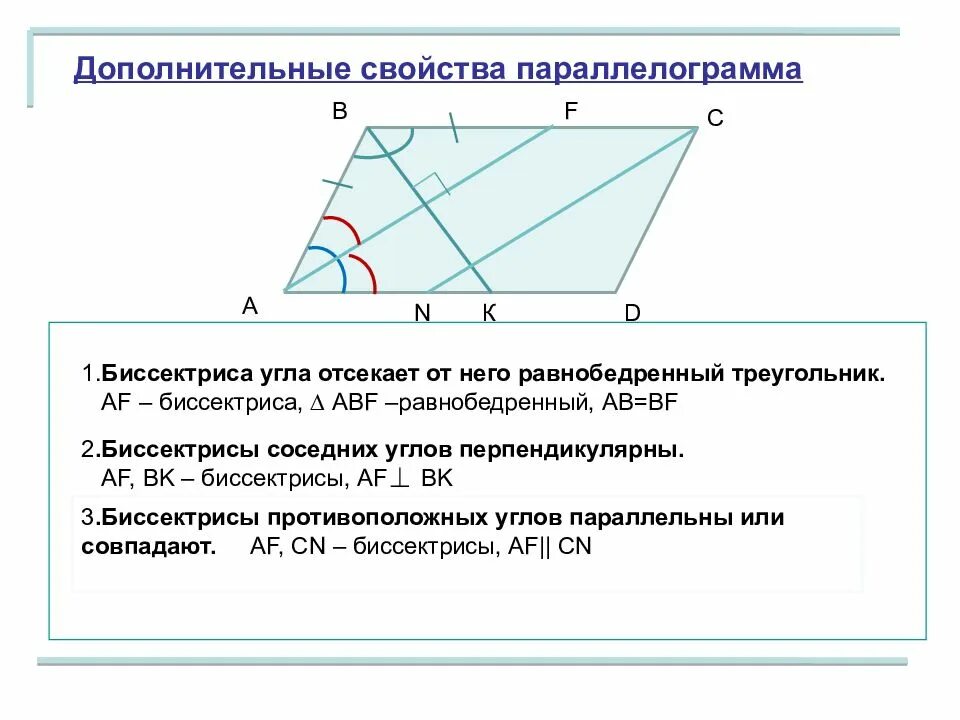 Дополнительные свойства параллелограмма

B F C

A N К D

1.Биссектриса угла отсекает от него равнобедренный треугольник. AF – биссектриса, $\Delta$ ABF –равнобедренный, AB=BF

2.Биссектрисы соседних углов перпендикулярны. AF, BK – биссектрисы, AF$\perp$ BK

3.Биссектрисы противоположных углов параллельны или совпадают. AF, CN – биссектрисы, AF|| CN